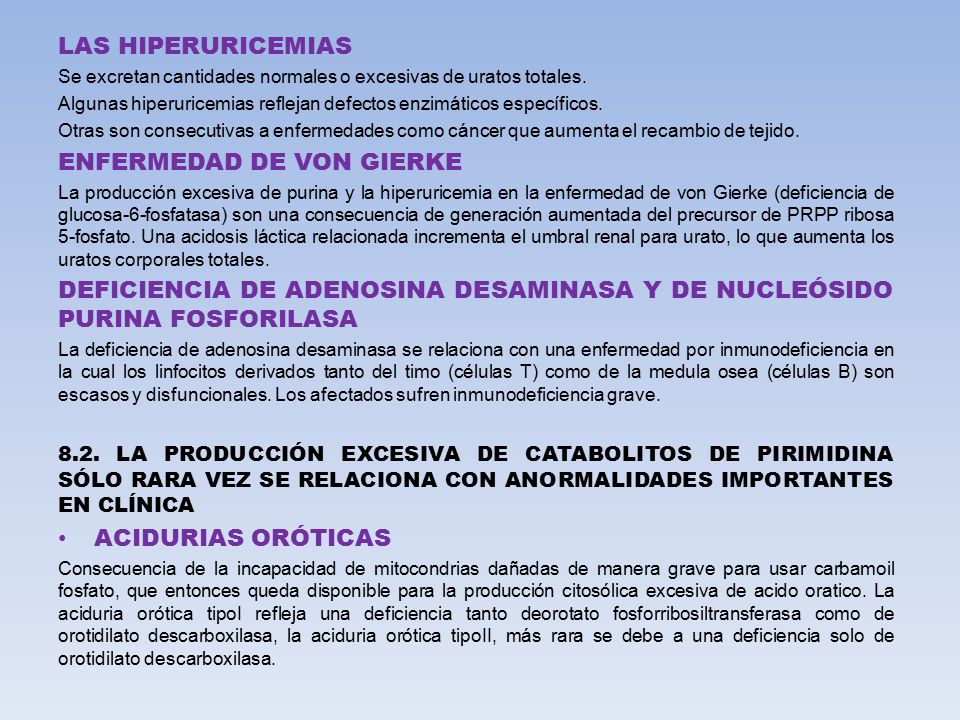 LAS HIPERURICEMIAS

Se excretan cantidades normales o excesivas de uratos totales.

Algunas hiperuricemias reflejan defectos enzimáticos específicos.

Otras son consecutivas a enfermedades como cáncer que aumenta el recambio de tejido.

ENFERMEDAD DE VON GIERKE

La producción excesiva de purina y la hiperuricemia en la enfermedad de von Gierke (deficiencia de glucosa-6-fosfatasa) son una consecuencia de generación aumentada del precursor de PRPP ribosa 5-fosfato. Una acidosis láctica relacionada incrementa el umbral renal para urato, lo que aumenta los uratos corporales totales.

DEFICIENCIA DE ADENOSINA DESAMINASA Y DE NUCLEÓSIDO PURINA FOSFORILASA

La deficiencia de adenosina desaminasa se relaciona con una enfermedad por inmunodeficiencia en la cual los linfocitos derivados tanto del timo (células T) como de la medula osea (células B) son escasos y disfuncionales. Los afectados sufren inmunodeficiencia grave.

8.2. LA PRODUCCIÓN EXCESIVA DE CATABOLITOS DE PIRIMIDINA SÓLO RARA VEZ SE RELACIONA CON ANORMALIDADES IMPORTANTES EN CLÍNICA

• ACIDURIAS ORÓTICAS

Consecuencia de la incapacidad de mitocondrias dañadas de manera grave para usar carbamoil fosfato, que entonces queda disponible para la producción citosólica excesiva de acido oratico. La aciduria orótica tipoI refleja una deficiencia tanto deorotato fosforribosiltransferasa como de orotidilato descarboxilasa, la aciduria orótica tipoII, más rara se debe a una deficiencia solo de orotidilato descarboxilasa.